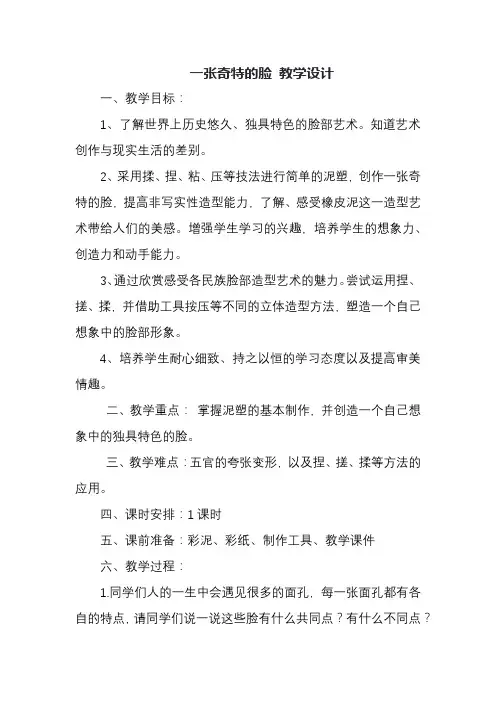 一张奇特的脸 教学设计

一、教学目标：

1、了解世界上历史悠久、独具特色的脸部艺术。知道艺术创作与现实生活的差别。

2、采用揉、捏、粘、压等技法进行简单的泥塑，创作一张奇特的脸，提高非写实性造型能力，了解、感受橡皮泥这一造型艺术带给人们的美感。增强学生学习的兴趣，培养学生的想象力、创造力和动手能力。

3、通过欣赏感受各民族脸部造型艺术的魅力。尝试运用捏、搓、揉，并借助工具按压等不同的立体造型方法，塑造一个自己想象中的脸部形象。

4、培养学生耐心细致、持之以恒的学习态度以及提高审美情趣。

二、教学重点： 掌握泥塑的基本制作，并创造一个自己想象中的独具特色的脸。

三、教学难点：五官的夸张变形，以及捏、搓、揉等方法的应用。

四、课时安排：1 课时

五、课前准备：彩泥、彩纸、制作工具、教学课件

六、教学过程：

1.同学们人的一生中会遇见很多的面孔，每一张面孔都有各自的特点，请同学们说一说这些脸有什么共同点？有什么不同点？